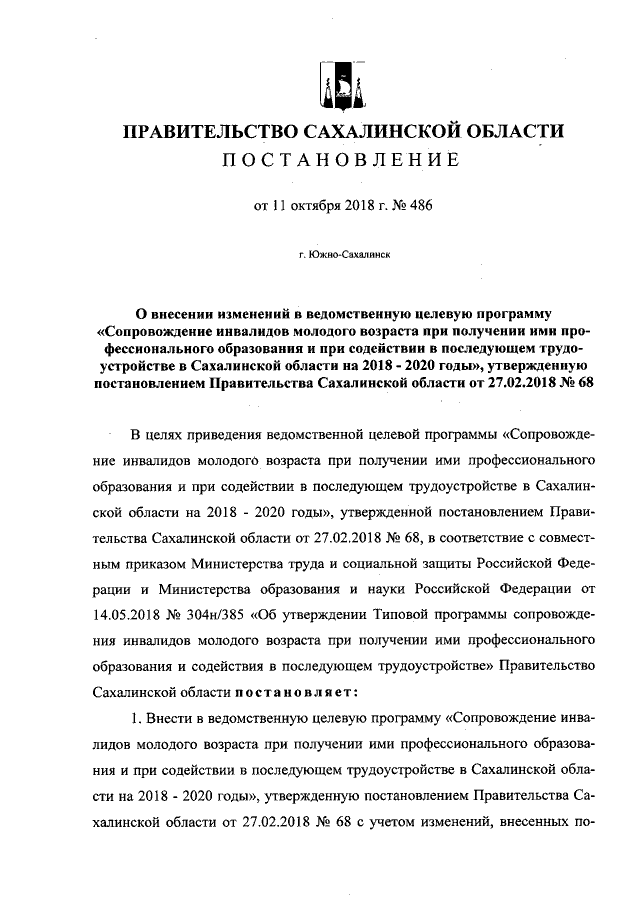 ПРАВИТЕЛЬСТВО САХАЛИНСКОЙ ОБЛАСТИ
ПОСТАНОВЛЕНИЕ

от 11 октября 2018 г. № 486

г. Южно-Сахалинск

О внесении изменений в ведомственную целевую программу «Сопровождение инвалидов молодого возраста при получении ими профессионального образования и при содействии в последующем трудоустройстве в Сахалинской области на 2018 - 2020 годы», утвержденную постановлением Правительства Сахалинской области от 27.02.2018 № 68

В целях приведения ведомственной целевой программы «Сопровождение инвалидов молодого возраста при получении ими профессионального образования и при содействии в последующем трудоустройстве в Сахалинской области на 2018 - 2020 годы», утвержденной постановлением Правительства Сахалинской области от 27.02.2018 № 68, в соответствие с совместным приказом Министерства труда и социальной защиты Российской Федерации и Министерства образования и науки Российской Федерации от 14.05.2018 № 304н/385 «Об утверждении Типовой программы сопровождения инвалидов молодого возраста при получении ими профессионального образования и содействия в последующем трудоустройстве» Правительство Сахалинской области постановляет:

1. Внести в ведомственную целевую программу «Сопровождение инвалидов молодого возраста при получении ими профессионального образования и при содействии в последующем трудоустройстве в Сахалинской области на 2018 - 2020 годы», утвержденную постановлением Правительства Сахалинской области от 27.02.2018 № 68 с учетом изменений, внесенных по-